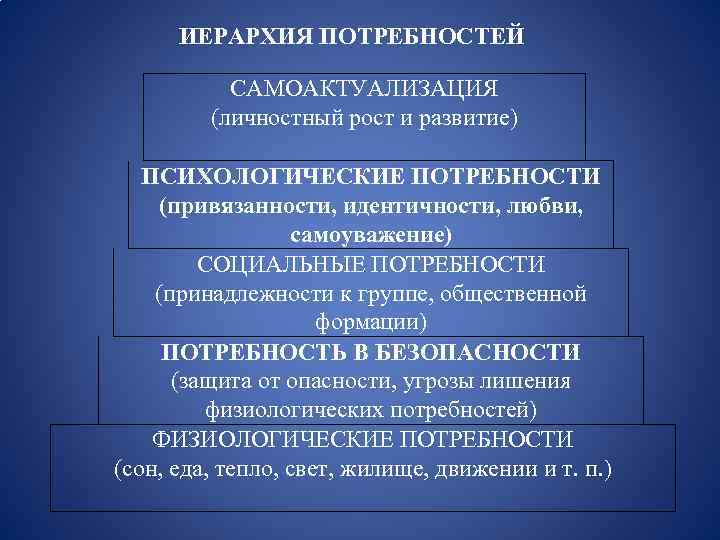 ИЕРАРХИЯ ПОТРЕБНОСТЕЙ

САМОАКТУАЛИЗАЦИЯ
(личностный рост и развитие)

ПСИХОЛОГИЧЕСКИЕ ПОТРЕБНОСТИ
(привязанности, идентичности, любви, самоуважение)

СОЦИАЛЬНЫЕ ПОТРЕБНОСТИ
(принадлежности к группе, общественной формации)

ПОТРЕБНОСТЬ В БЕЗОПАСНОСТИ
(защита от опасности, угрозы лишения физиологических потребностей)

ФИЗИОЛОГИЧЕСКИЕ ПОТРЕБНОСТИ
(сон, еда, тепло, свет, жилище, движении и т. п.)